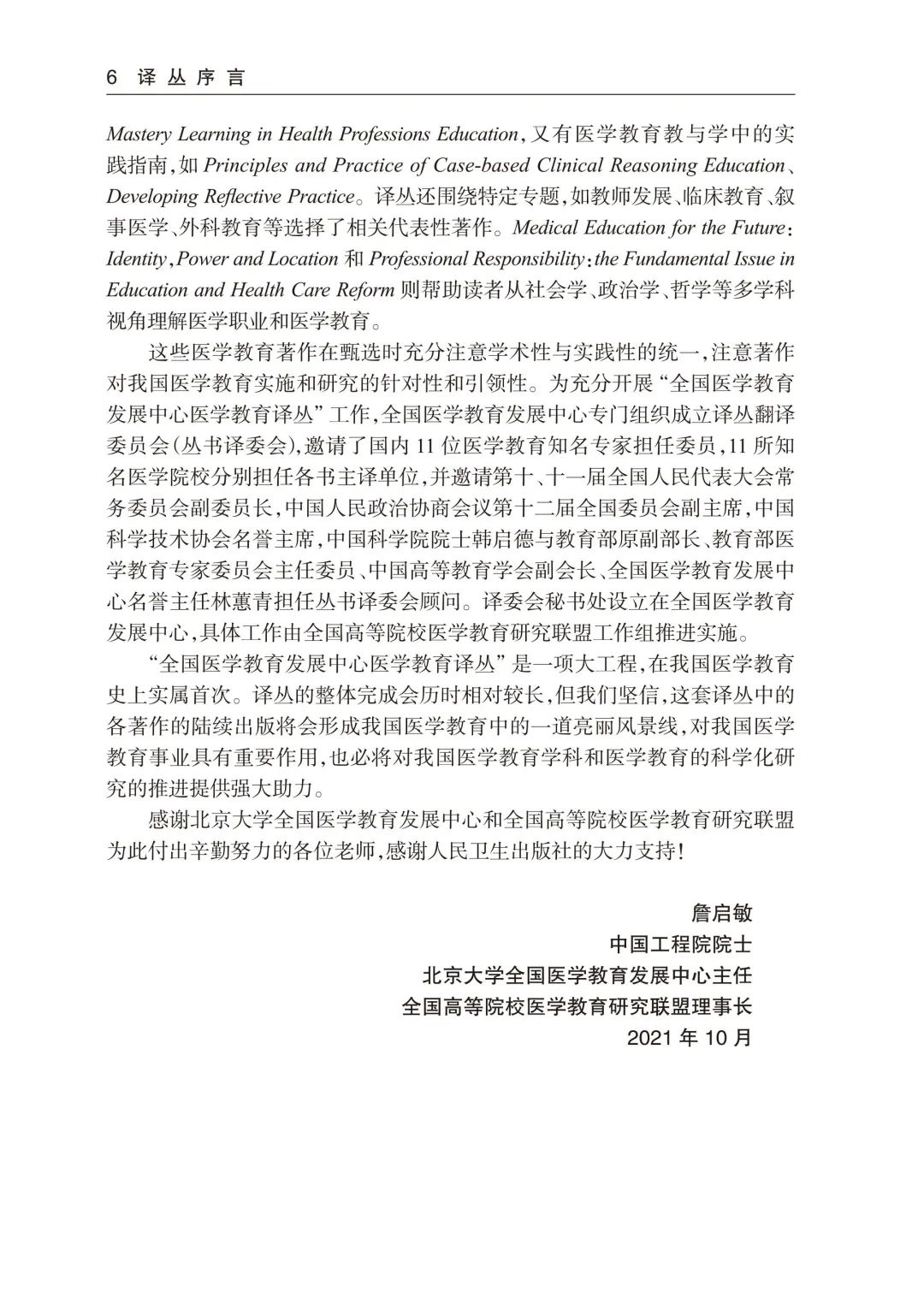 6 译丛序言

Mastery Learning in Health Professions Education，又有医学教育教与学中的实践指南，如 Principles and Practice of Case-based Clinical Reasoning Education、Developing Reflective Practice。译丛还围绕特定专题，如教师发展、临床教育、叙事医学、外科教育等选择了相关代表性著作。Medical Education for the Future：Identity，Power and Location 和 Professional Responsibility：the Fundamental Issue in Education and Health Care Reform 则帮助读者从社会学、政治学、哲学等多学科视角理解医学职业和医学教育。

这些医学教育著作在甄选时充分注意学术性与实践性的统一，注意著作对我国医学教育实施和研究的针对性和引领性。为充分开展“全国医学教育发展中心医学教育译丛”工作，全国医学教育发展中心专门组织成立译丛翻译委员会（丛书译委会），邀请了国内 11 位医学教育知名专家担任委员，11 所知名医学院校分别担任各书主译单位，并邀请第十、十一届全国人民代表大会常务委员会副委员长，中国人民政治协商会议第十二届全国委员会副主席，中国科学技术协会名誉主席，中国科学院院士韩启德与教育部原副部长、教育部医学教育专家委员会主任委员、中国高等教育学会副会长、全国医学教育发展中心名誉主任林蕙青担任丛书译委会顾问。译委会秘书处设立在全国医学教育发展中心，具体工作由全国高等院校医学教育研究联盟工作组推进实施。

“全国医学教育发展中心医学教育译丛”是一项大工程，在我国医学教育史上实属首次。译丛的整体完成会历时相对较长，但我们坚信，这套译丛中的各著作的陆续出版将会形成我国医学教育中的一道亮丽风景线，对我国医学教育事业具有重要作用，也必将对我国医学教育学科和医学教育的科学化研究的推进提供强大助力。

感谢北京大学全国医学教育发展中心和全国高等院校医学教育研究联盟为此付出辛勤努力的各位老师，感谢人民卫生出版社的大力支持！

詹启敏
中国工程院院士
北京大学全国医学教育发展中心主任
全国高等院校医学教育研究联盟理事长
2021 年 10 月